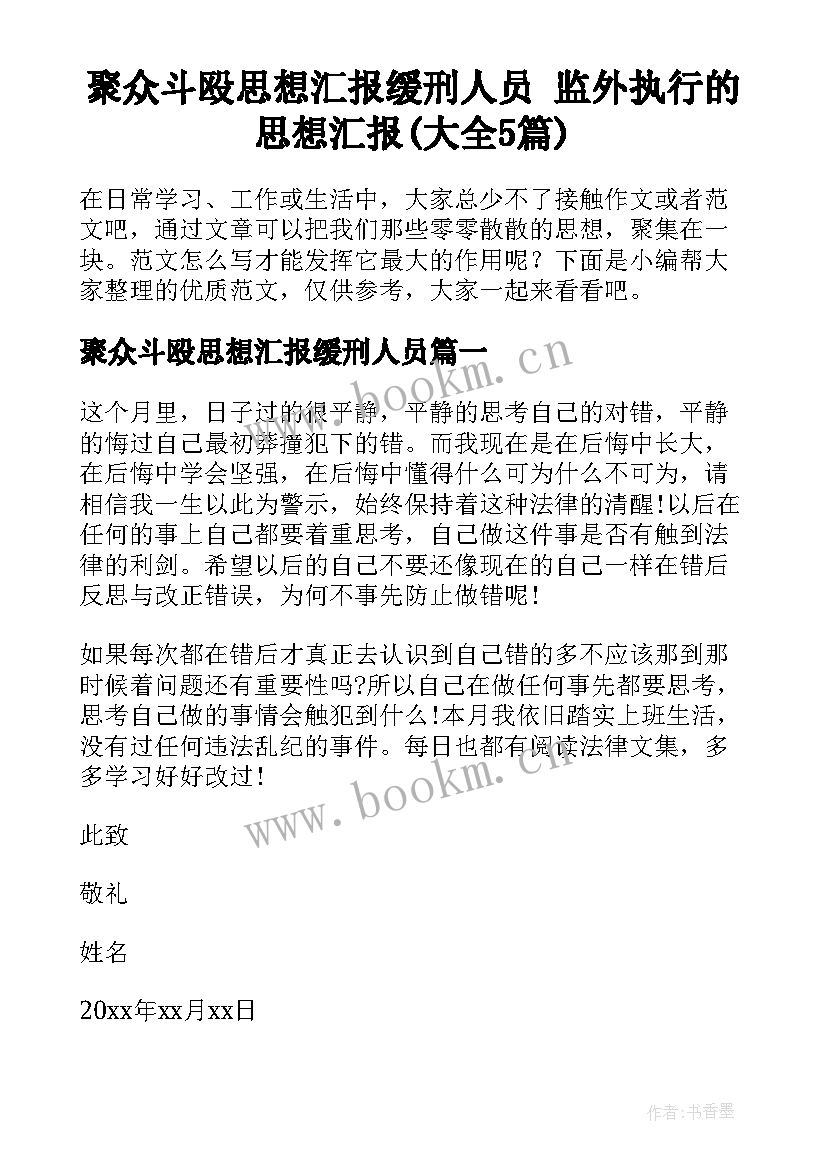 聚众斗殴思想汇报缓刑人员 监外执行的思想汇报(大全5篇)

在日常学习、工作或生活中，大家总少不了接触作文或者范文吧，通过文章可以把我们那些零零散散的思想，聚集在一块。范文怎么写才能发挥它最大的作用呢？下面是小编帮大家整理的优质范文，仅供参考，大家一起来看看吧。

聚众斗殴思想汇报缓刑人员篇一

www.bookm.cn

这个月里，日子过的很平静，平静的思考自己的对错，平静的悔过自己最初莽撞犯下的错。而我现在是在后悔中长大，在后悔中学会坚强，在后悔中懂得什么可为什么不可为，请相信我一生以此为警示，始终保持着这种法律的清醒!以后在任何的事上自己都要着重思考，自己做这件事是否有触到法律的利剑。希望以后的自己不要还像现在的自己一样在错后反思与改正错误，为何不事先防止做错呢!

如果每次都在错后才真正去认识到自己错的多不应该那到那时候着问题还有重要性吗?所以自己在做任何事先都要思考，思考自己做的事情会触犯到什么!本月我依旧踏实上班生活，没有过任何违法乱纪的事件。每日也都有阅读法律文集，多多学习好好改过!

www.bookm.cn

此致

敬礼

姓名

20xx年xx月xx日

作者：书香墨